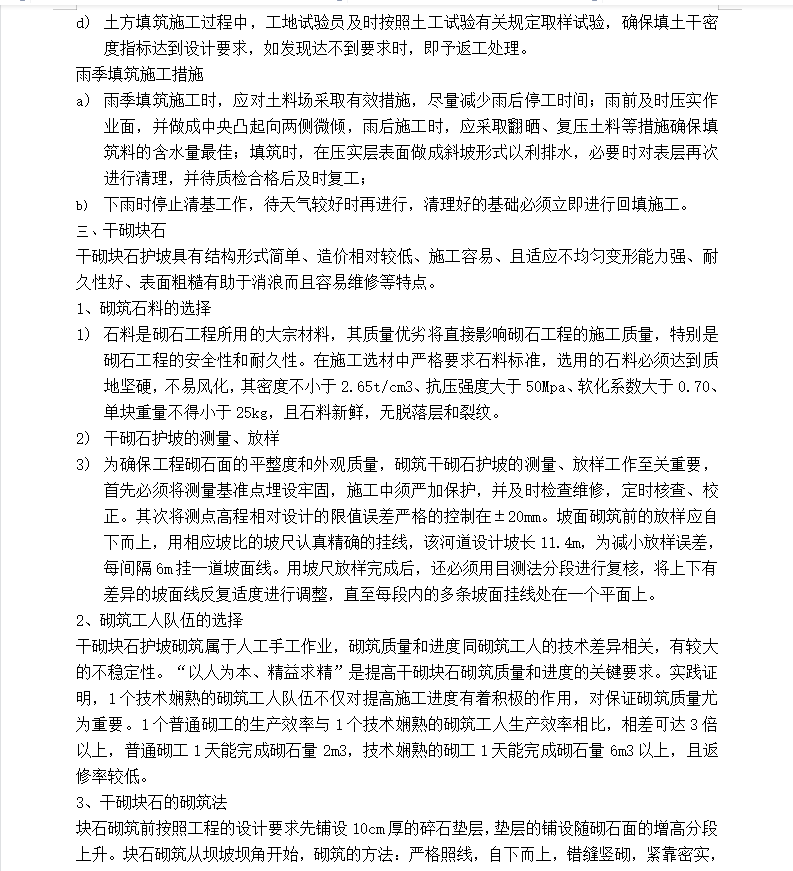 d) 土方填筑施工过程中，工地试验员及时按照土工试验有关规定取样试验，确保填土干密度指标达到设计要求，如发现达不到要求时，即予返工处理。

雨季填筑施工措施

a) 雨季填筑施工时，应对土料场采取有效措施，尽量减少雨后停工时间；雨前及时压实作业面，并做成中央凸起向两侧微倾，雨后施工时，应采取翻晒、复压土料等措施确保填筑料的含水量最佳；填筑时，在压实层表面做成斜坡形式以利排水，必要时对表层再次进行清理，并待质检合格后及时复工；

b) 下雨时停止清基工作，待天气较好时再进行，清理好的基础必须立即进行回填施工。

三、干砌块石

干砌块石护坡具有结构形式简单、造价相对较低、施工容易、且适应不均匀变形能力强、耐久性好、表面粗糙有助于消浪而且容易维修等特点。

1、砌筑石料的选择

1) 石料是砌石工程所用的大宗材料，其质量优劣将直接影响砌石工程的施工质量，特别是砌石工程的安全性和耐久性。在施工选材中严格要求石料标准，选用的石料必须达到质地坚硬，不易风化，其密度不小于 2.65t/cm3、抗压强度大于 50Mpa、软化系数大于 0.70、单块重量不得小于 25kg，且石料新鲜，无脱落层和裂纹。

2) 干砌石护坡的测量、放样

3) 为确保工程砌石面的平整度和外观质量，砌筑干砌石护坡的测量、放样工作至关重要，首先必须将测量基准点埋设牢固，施工中须严加保护，并及时检查维修，定时核查、校正。其次将测点高程相对设计的限值误差严格的控制在±20mm。坡面砌筑前的放样应自下而上，用相应坡比的坡尺认真精确的挂线，该河道设计坡长 11.4m，为减小放样误差，每间隔 6m 挂一道坡面线。用坡尺放样完成后，还必须用目测法分段进行复核，将上下有差异的坡面线反复适度进行调整，直至每段内的多条坡面挂线处在一个平面上。

2、砌筑工人队伍的选择

干砌块石护坡砌筑属于人工手工作业，砌筑质量和进度同砌筑工人的技术差异相关，有较大的不稳定性。“以人为本、精益求精”是提高干砌块石砌筑质量和进度的关键要求。实践证明，1 个技术娴熟的砌筑工人队伍不仅对提高施工进度有着积极的作用，对保证砌筑质量尤为重要。1 个普通砌工的生产效率与 1 个技术娴熟的砌筑工人生产效率相比，相差可达 3 倍以上，普通砌工 1 天能完成砌石量 2m3，技术娴熟的砌工 1 天能完成砌石量 6m3 以上，且返修率较低。

3、干砌块石的砌筑法

块石砌筑前按照工程的设计要求先铺设 10cm 厚的碎石垫层，垫层的铺设随砌石面的增高分段上升。块石砌筑从坝坡坝角开始，砌筑的方法：严格照线，自下而上，错缝竖砌，紧靠密实，